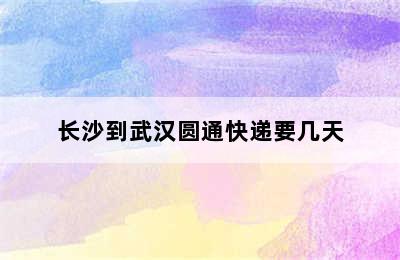 长沙到武汉圆通快递要几天